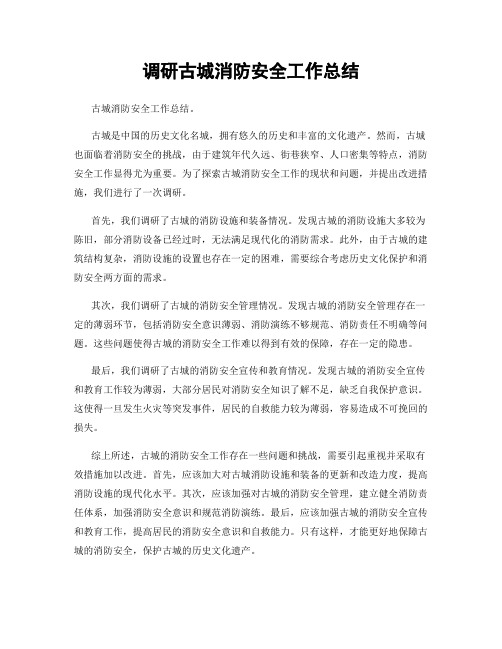 调研古城消防安全工作总结

古城消防安全工作总结。

古城是中国的历史文化名城，拥有悠久的历史和丰富的文化遗产。然而，古城也面临着消防安全的挑战，由于建筑年代久远、街巷狭窄、人口密集等特点，消防安全工作显得尤为重要。为了探索古城消防安全工作的现状和问题，并提出改进措施，我们进行了一次调研。

首先，我们调研了古城的消防设施和装备情况。发现古城的消防设施大多较为陈旧，部分消防设备已经过时，无法满足现代化的消防需求。此外，由于古城的建筑结构复杂，消防设施的设置也存在一定的困难，需要综合考虑历史文化保护和消防安全两方面的需求。

其次，我们调研了古城的消防安全管理情况。发现古城的消防安全管理存在一定的薄弱环节，包括消防安全意识薄弱、消防演练不够规范、消防责任不明确等问题。这些问题使得古城的消防安全工作难以得到有效的保障，存在一定的隐患。

最后，我们调研了古城的消防安全宣传和教育情况。发现古城的消防安全宣传和教育工作较为薄弱，大部分居民对消防安全知识了解不足，缺乏自我保护意识。这使得一旦发生火灾等突发事件，居民的自救能力较为薄弱，容易造成不可挽回的损失。

综上所述，古城的消防安全工作存在一些问题和挑战，需要引起重视并采取有效措施加以改进。首先，应该加大对古城消防设施和装备的更新和改造力度，提高消防设施的现代化水平。其次，应该加强对古城的消防安全管理，建立健全消防责任体系，加强消防安全意识和规范消防演练。最后，应该加强古城的消防安全宣传和教育工作，提高居民的消防安全意识和自救能力。只有这样，才能更好地保障古城的消防安全，保护古城的历史文化遗产。